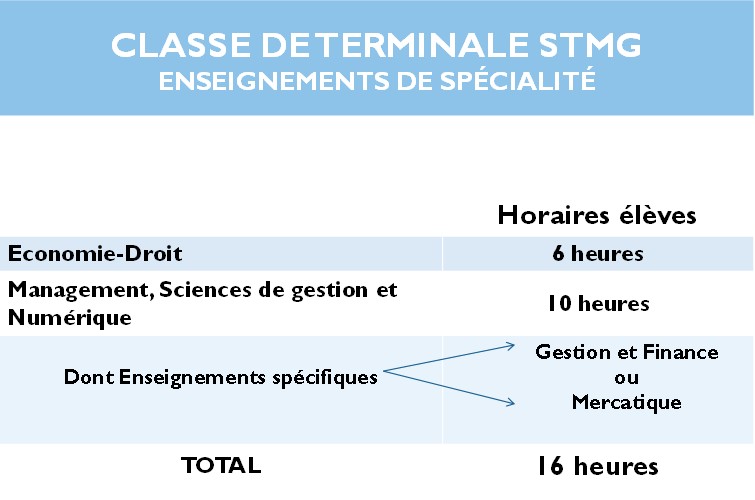 CLASSE DE TERMINALE STMG
ENSEIGNEMENTS DE SPÉCIALITÉ

| | Horaires élèves |
|---|---|
| Economie-Droit | 6 heures |
| Management, Sciences de gestion et Numérique | 10 heures |
| Dont Enseignements spécifiques | Gestion et Finance ou Mercatique |
| TOTAL | 16 heures |